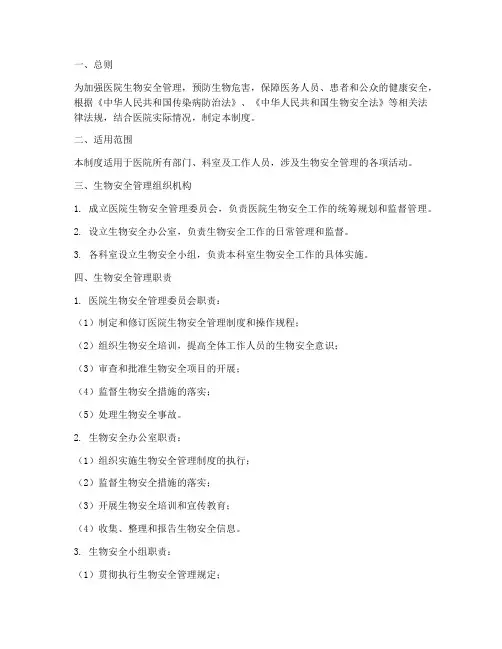 一、总则

为加强医院生物安全管理，预防生物危害，保障医务人员、患者和公众的健康安全，根据《中华人民共和国传染病防治法》、《中华人民共和国生物安全法》等相关法律法规，结合医院实际情况，制定本制度。

二、适用范围

本制度适用于医院所有部门、科室及工作人员，涉及生物安全管理的各项活动。

三、生物安全管理组织机构

1. 成立医院生物安全管理委员会，负责医院生物安全工作的统筹规划和监督管理。

2. 设立生物安全办公室，负责生物安全工作的日常管理和监督。

3. 各科室设立生物安全小组，负责本科室生物安全工作的具体实施。

四、生物安全管理职责

1. 医院生物安全管理委员会职责：

（1）制定和修订医院生物安全管理制度和操作规程；

（2）组织生物安全培训，提高全体工作人员的生物安全意识；

（3）审查和批准生物安全项目的开展；

（4）监督生物安全措施的落实；

（5）处理生物安全事故。

2. 生物安全办公室职责：

（1）组织实施生物安全管理制度的执行；

（2）监督生物安全措施的落实；

（3）开展生物安全培训和宣传教育；

（4）收集、整理和报告生物安全信息。

3. 生物安全小组职责：

（1）贯彻执行生物安全管理规定；